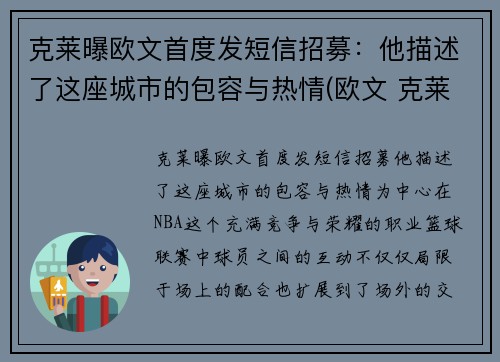 克莱曝欧文首度发短信招募：他描述了这座城市的包容与热情(欧文 克莱

克莱曝欧文首度发短信招募他描述了这座城市的包容与热情为中心在NBA这个充满竞争与荣耀的职业篮球联赛中球员之间的互动不仅仅局限于场上的配合也扩展到了场外的交